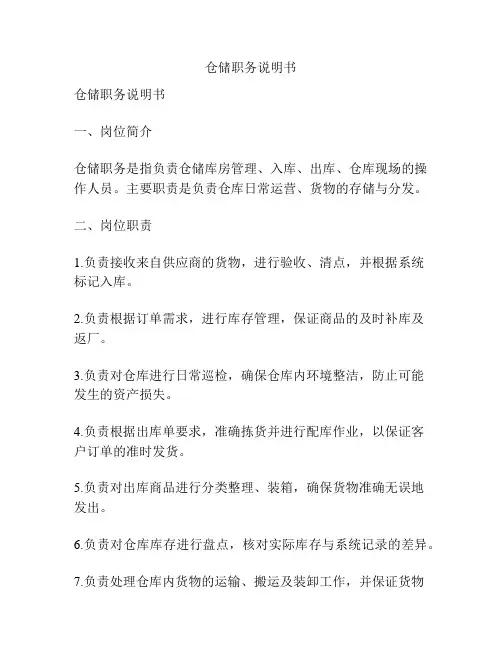 仓储职务说明书

仓储职务说明书

一、岗位简介

仓储职务是指负责仓储库房管理、入库、出库、仓库现场的操作人员。主要职责是负责仓库日常运营、货物的存储与分发。

二、岗位职责

1.负责接收来自供应商的货物，进行验收、清点，并根据系统标记入库。

2.负责根据订单需求，进行库存管理，保证商品的及时补库及返厂。

3.负责对仓库进行日常巡检，确保仓库内环境整洁，防止可能发生的资产损失。

4.负责根据出库单要求，准确拣货并进行配库作业，以保证客户订单的准时发货。

5.负责对出库商品进行分类整理、装箱，确保货物准确无误地发出。

6.负责对仓库库存进行盘点，核对实际库存与系统记录的差异。

7.负责处理仓库内货物的运输、搬运及装卸工作，并保证货物